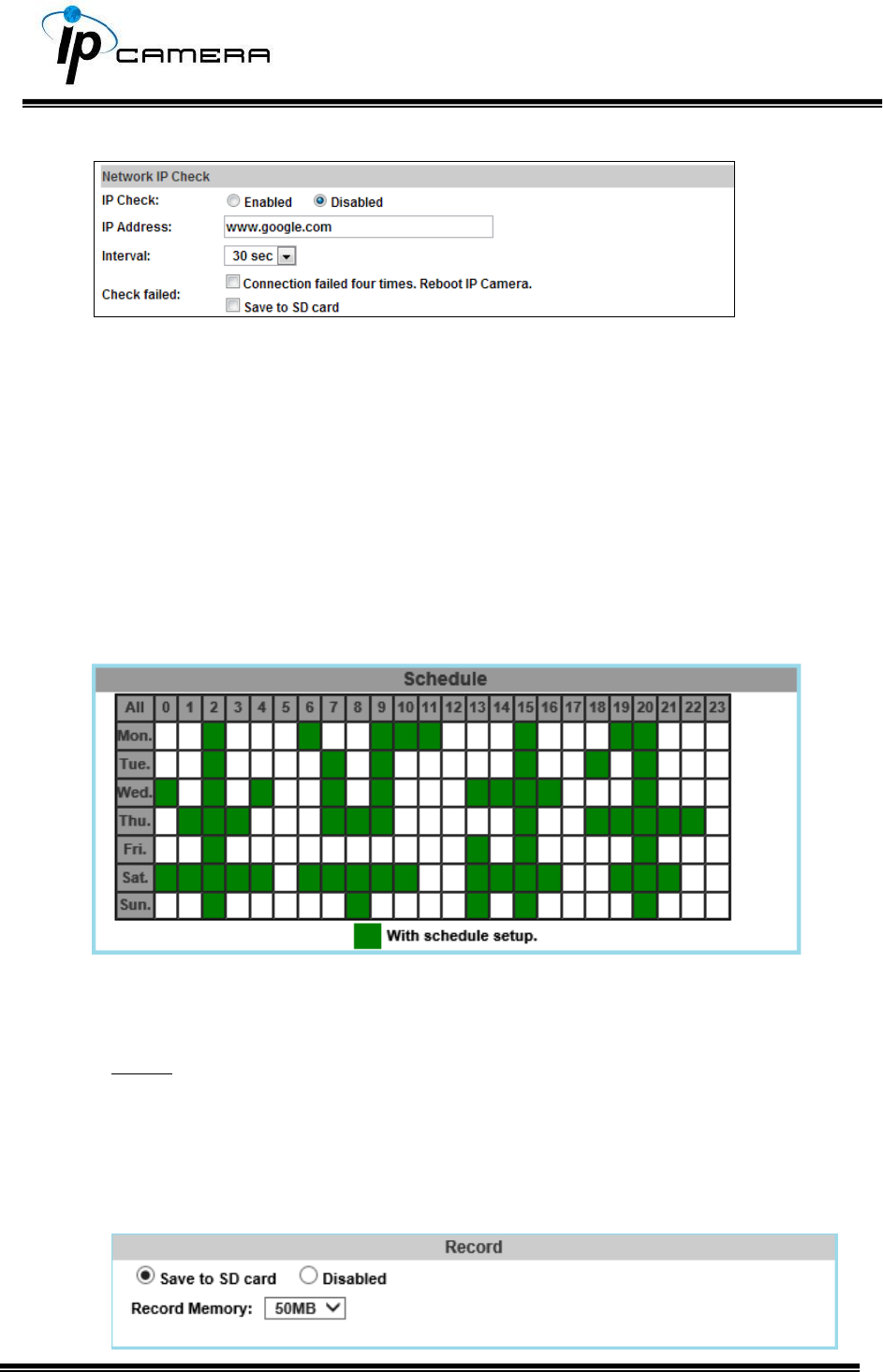 ip CAMERA

Network IP Check

IP Check: Enabled Disabled

IP Address: www.google.com

Interval: 30 sec

Check failed: Connection failed four times. Reboot IP Camera.
Save to SD card

Schedule

| All | 0 | 1 | 2 | 3 | 4 | 5 | 6 | 7 | 8 | 9 | 10 | 11 | 12 | 13 | 14 | 15 | 16 | 17 | 18 | 19 | 20 | 21 | 22 | 23 |
|---|---|---|---|---|---|---|---|---|---|---|---|---|---|---|---|---|---|---|---|---|---|---|---|---|
| Mon. | | | | | | | | | | | | | | | | | | | | | | | | |
| Tue. | | | | | | | | | | | | | | | | | | | | | | | | |
| Wed. | | | | | | | | | | | | | | | | | | | | | | | | |
| Thu. | | | | | | | | | | | | | | | | | | | | | | | | |
| Fri. | | | | | | | | | | | | | | | | | | | | | | | | |
| Sat. | | | | | | | | | | | | | | | | | | | | | | | | |
| Sun. | | | | | | | | | | | | | | | | | | | | | | | | |

With schedule setup.

Record

Save to SD card Disabled

Record Memory: 50MB